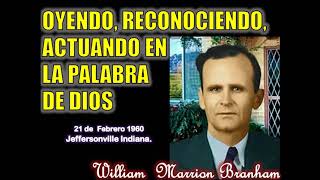 OYENDO, RECONOCIENDO, ACTUANDO EN LA PALABRA DE DIOS

21 de Febrero 1960
Jeffersonville Indiana.

William Marrion Branham